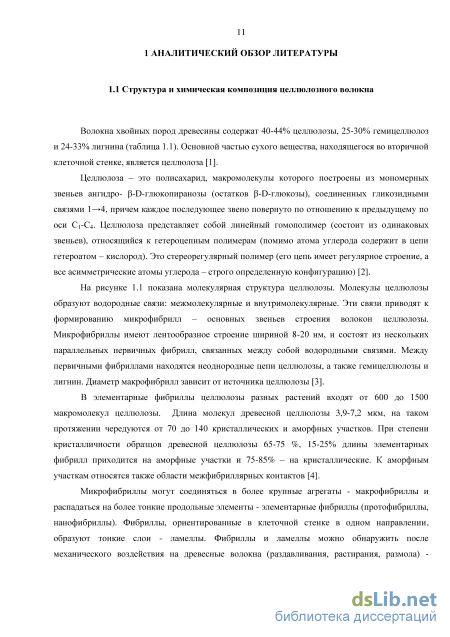 11

1 АНАЛИТИЧЕСКИЙ ОБЗОР ЛИТЕРАТУРЫ

1.1 Структура и химическая композиция целлюлозного волокна

Волокна хвойных пород древесины содержат 40-44% целлюлозы, 25-30% гемицеллюлоз и 24-33% лигнина (таблица 1.1). Основной частью сухого вещества, находящегося во вторичной клеточной стенке, является целлюлоза [1].

Целлюлоза – это полисахарид, макромолекулы которого построены из мономерных звеньев ангидро- β-D-глюкопиранозы (остатков β-D-глюкозы), соединенных гликозидными связями 1→4, причем каждое последующее звено повернуто по отношению к предыдущему по оси $C_1$-$C_4$. Целлюлоза представляет собой линейный гомополимер (состоит из одинаковых звеньев), относящийся к гетероцепным полимерам (помимо атома углерода содержит в цепи гетероатом – кислород). Это стереорегулярный полимер (его цепь имеет регулярное строение, а все асимметрические атомы углерода – строго определенную конфигурацию) [2].

На рисунке 1.1 показана молекулярная структура целлюлозы. Молекулы целлюлозы образуют водородные связи: межмолекулярные и внутримолекулярные. Эти связи приводят к формированию микрофибрилл – основных звеньев строения волокон целлюлозы. Микрофибриллы имеют лентообразное строение шириной 8-20 нм, и состоят из нескольких параллельных первичных фибрилл, связанных между собой водородными связями. Между первичными фибриллами находятся неоднородные цепи целлюлозы, а также гемицеллюлозы и лигнин. Диаметр макрофибрилл зависит от источника целлюлозы [3].

В элементарные фибриллы целлюлозы разных растений входят от 600 до 1500 макромолекул целлюлозы. Длина молекул древесной целлюлозы 3,9-7,2 мкм, на таком протяжении чередуются от 70 до 140 кристаллических и аморфных участков. При степени кристалличности образцов древесной целлюлозы 65-75 %, 15-25% длины элементарных фибрилл приходится на аморфные участки и 75-85% – на кристаллические. К аморфным участкам относятся также области межфибриллярных контактов [4].

Микрофибриллы могут соединяться в более крупные агрегаты - макрофибриллы и распадаться на более тонкие продольные элементы - элементарные фибриллы (протофибриллы, нанофибриллы). Фибриллы, ориентированные в клеточной стенке в одном направлении, образуют тонкие слои - ламеллы. Фибриллы и ламеллы можно обнаружить после механического воздействия на древесные волокна (раздавливания, растирания, размола) -

dsLib.net
библиотека диссертаций